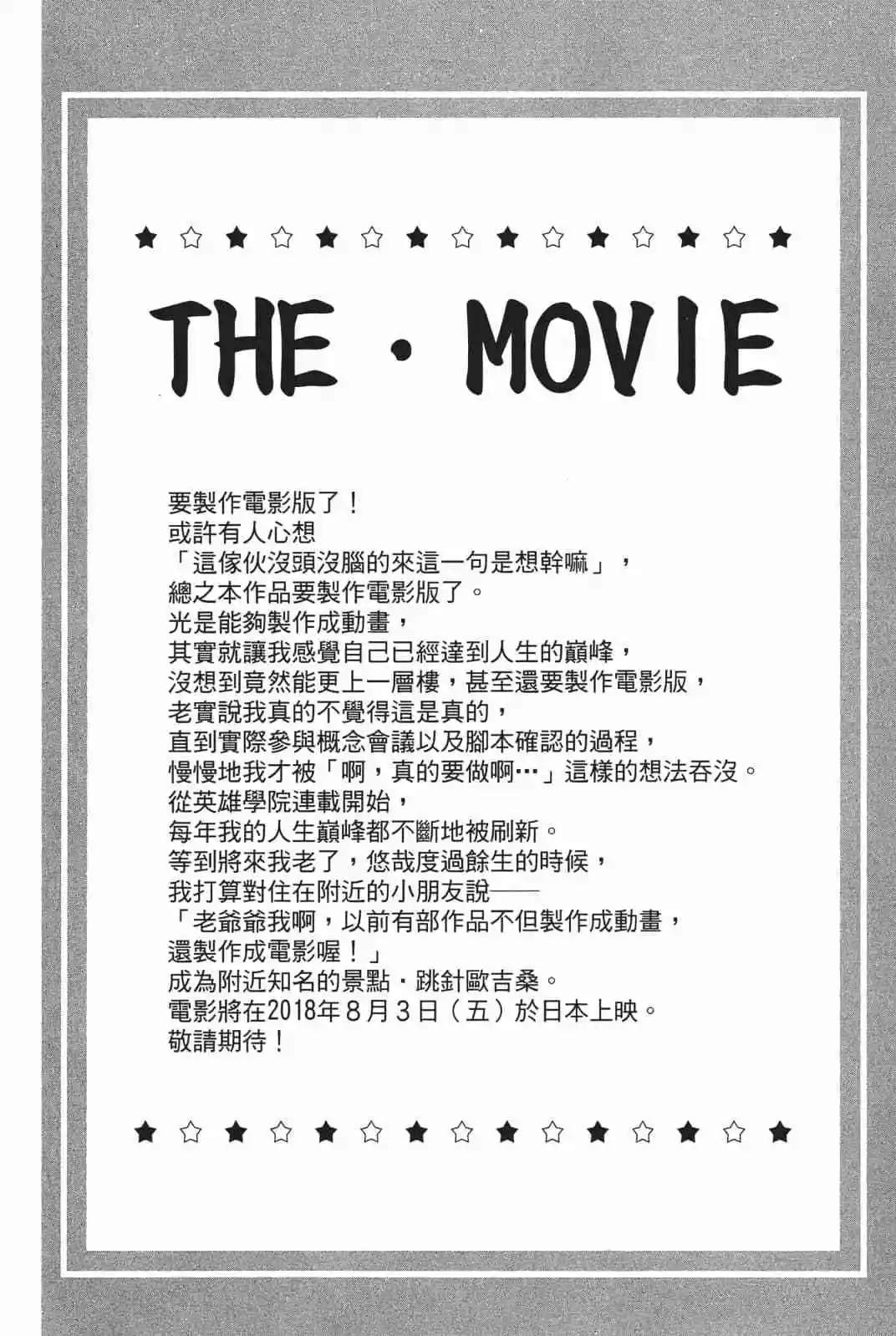 ★☆★☆★☆★☆★☆★☆★☆★

THE・MOVIE

要製作電影版了！
或許有人心想
「這傢伙沒頭沒腦的來這一句是想幹嘛」，
總之本作品要製作電影版了。
光是能夠製作成動畫，
其實就讓我感覺自己已經達到人生的巔峰，
沒想到竟然能更上一層樓，甚至還要製作電影版，
老實說我真的不覺得這是真的，
直到實際參與概念會議以及腳本確認的過程，
慢慢地我才被「啊，真的要做啊…」這樣的想法吞沒。
從英雄學院連載開始，
每年我的人生巔峰都不斷地被刷新。
等到將來我老了，悠哉度過餘生的時候，
我打算對住在附近的小朋友說——
「老爺爺我啊，以前有部作品不但製作成動畫，
還製作成電影喔！」
成為附近知名的景點・跳針歐吉桑。
電影將在2018年8月3日（五）於日本上映。
敬請期待！

★☆★☆★☆★☆★☆★☆★☆★